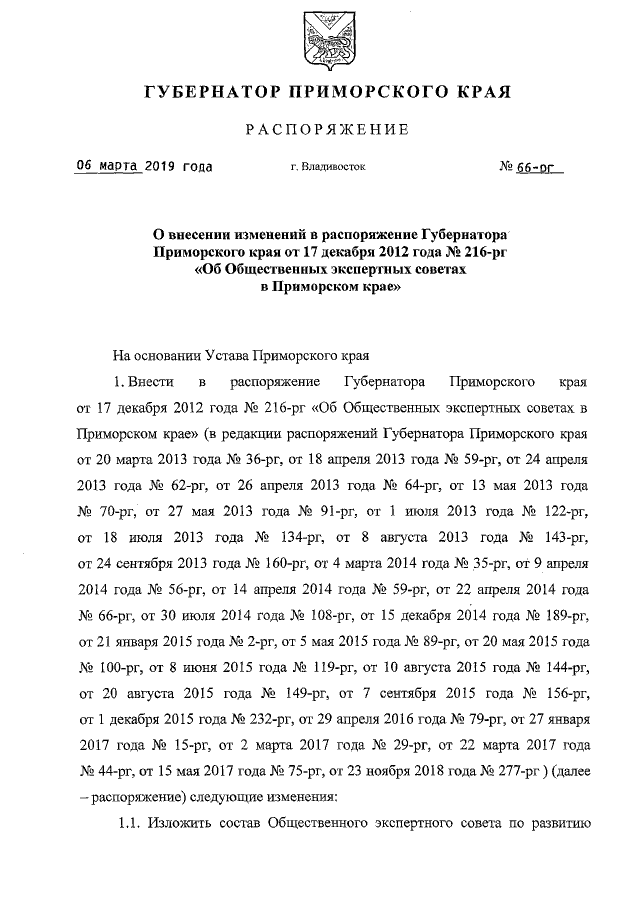 ГУБЕРНАТОР ПРИМОРСКОГО КРАЯ

РАСПОРЯЖЕНИЕ

06 марта 2019 года г. Владивосток № 66-рг

О внесении изменений в распоряжение Губернатора Приморского края от 17 декабря 2012 года № 216-рг «Об Общественных экспертных советах в Приморском крае»

На основании Устава Приморского края

1. Внести в распоряжение Губернатора Приморского края от 17 декабря 2012 года № 216-рг «Об Общественных экспертных советах в Приморском крае» (в редакции распоряжений Губернатора Приморского края от 20 марта 2013 года № 36-рг, от 18 апреля 2013 года № 59-рг, от 24 апреля 2013 года № 62-рг, от 26 апреля 2013 года № 64-рг, от 13 мая 2013 года № 70-рг, от 27 мая 2013 года № 91-рг, от 1 июля 2013 года № 122-рг, от 18 июля 2013 года № 134-рг, от 8 августа 2013 года № 143-рг, от 24 сентября 2013 года № 160-рг, от 4 марта 2014 года № 35-рг, от 9 апреля 2014 года № 56-рг, от 14 апреля 2014 года № 59-рг, от 22 апреля 2014 года № 66-рг, от 30 июля 2014 года № 108-рг, от 15 декабря 2014 года № 189-рг, от 21 января 2015 года № 2-рг, от 5 мая 2015 года № 89-рг, от 20 мая 2015 года № 100-рг, от 8 июня 2015 года № 119-рг, от 10 августа 2015 года № 144-рг, от 20 августа 2015 года № 149-рг, от 7 сентября 2015 года № 156-рг, от 1 декабря 2015 года № 232-рг, от 29 апреля 2016 года № 79-рг, от 27 января 2017 года № 15-рг, от 2 марта 2017 года № 29-рг, от 22 марта 2017 года № 44-рг, от 15 мая 2017 года № 75-рг, от 23 ноября 2018 года № 277-рг ) (далее – распоряжение) следующие изменения:

1.1. Изложить состав Общественного экспертного совета по развитию